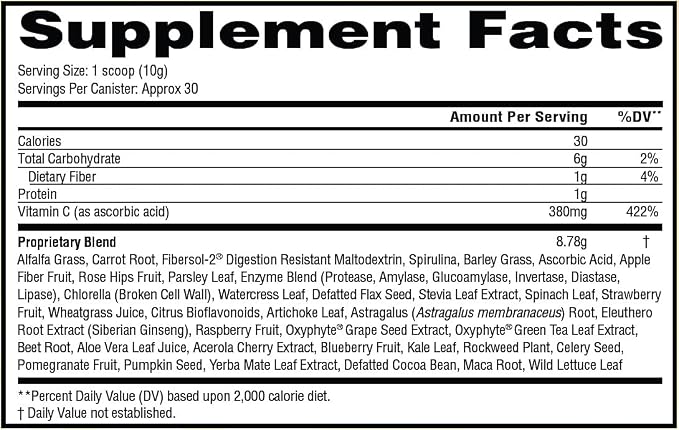 Supplement Facts

Serving Size: 1 scoop (10g)
Servings Per Canister: Approx 30

|  | Amount Per Serving | %DV** |
|---|---|---|
| Calories | 30 |  |
| Total Carbohydrate | 6g | 2% |
| Dietary Fiber | 1g | 4% |
| Protein | 1g |  |
| Vitamin C (as ascorbic acid) | 380mg | 422% |
| Proprietary Blend | 8.78g | † |

Alfalfa Grass, Carrot Root, Fibersol-2® Digestion Resistant Maltodextrin, Spirulina, Barley Grass, Ascorbic Acid, Apple Fiber Fruit, Rose Hips Fruit, Parsley Leaf, Enzyme Blend (Protease, Amylase, Glucoamylase, Invertase, Diastase, Lipase), Chlorella (Broken Cell Wall), Watercress Leaf, Defatted Flax Seed, Stevia Leaf Extract, Spinach Leaf, Strawberry Fruit, Wheatgrass Juice, Citrus Bioflavonoids, Artichoke Leaf, Astragalus (Astragalus membranaceus) Root, Eleuthero Root Extract (Siberian Ginseng), Raspberry Fruit, Oxyphyte® Grape Seed Extract, Oxyphyte® Green Tea Leaf Extract, Beet Root, Aloe Vera Leaf Juice, Acerola Cherry Extract, Blueberry Fruit, Kale Leaf, Rockweed Plant, Celery Seed, Pomegranate Fruit, Pumpkin Seed, Yerba Mate Leaf Extract, Defatted Cocoa Bean, Maca Root, Wild Lettuce Leaf

**Percent Daily Value (DV) based upon 2,000 calorie diet.
† Daily Value not established.